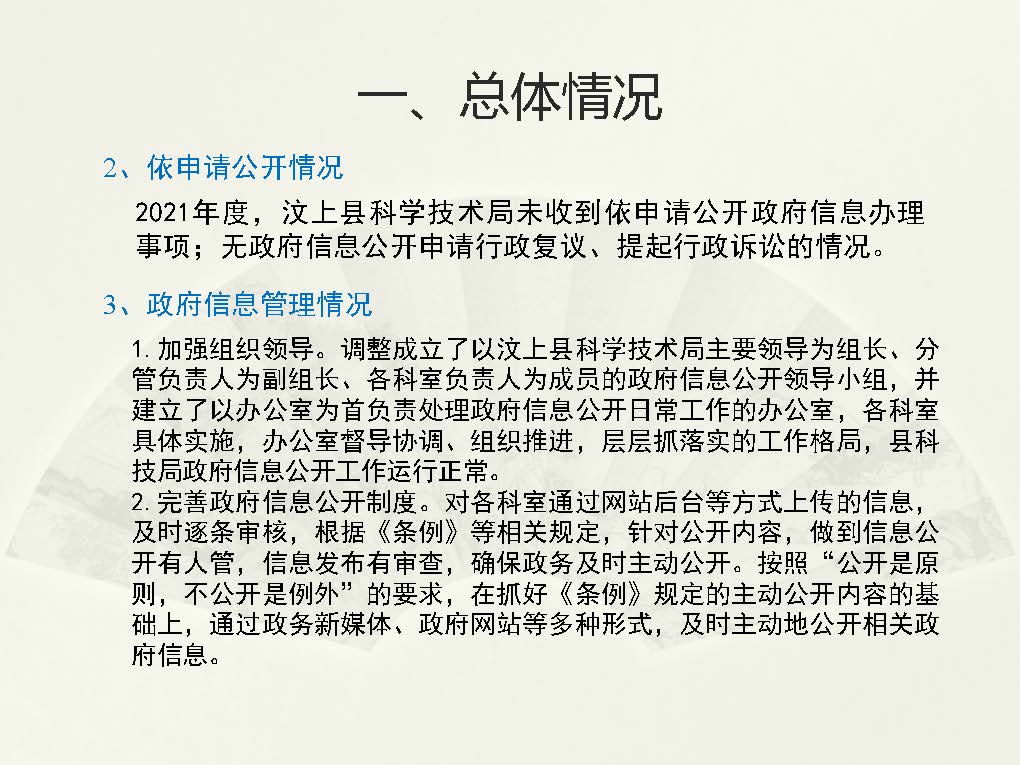 一、总体情况

2、依申请公开情况

2021年度，汶上县科学技术局未收到依申请公开政府信息办理事项；无政府信息公开申请行政复议、提起行政诉讼的情况。

3、政府信息管理情况

1. 加强组织领导。调整成立了以汶上县科学技术局主要领导为组长、分管负责人为副组长、各科室负责人为成员的政府信息公开领导小组，并建立了以办公室为首负责处理政府信息公开日常工作的办公室，各科室具体实施，办公室督导协调、组织推进，层层抓落实的工作格局，县科技局政府信息公开工作运行正常。
2. 完善政府信息公开制度。对各科室通过网站后台等方式上传的信息，及时逐条审核，根据《条例》等相关规定，针对公开内容，做到信息公开有人管，信息发布有审查，确保政务及时主动公开。按照“公开是原则，不公开是例外”的要求，在抓好《条例》规定的主动公开内容的基础上，通过政务新媒体、政府网站等多种形式，及时主动地公开相关政府信息。